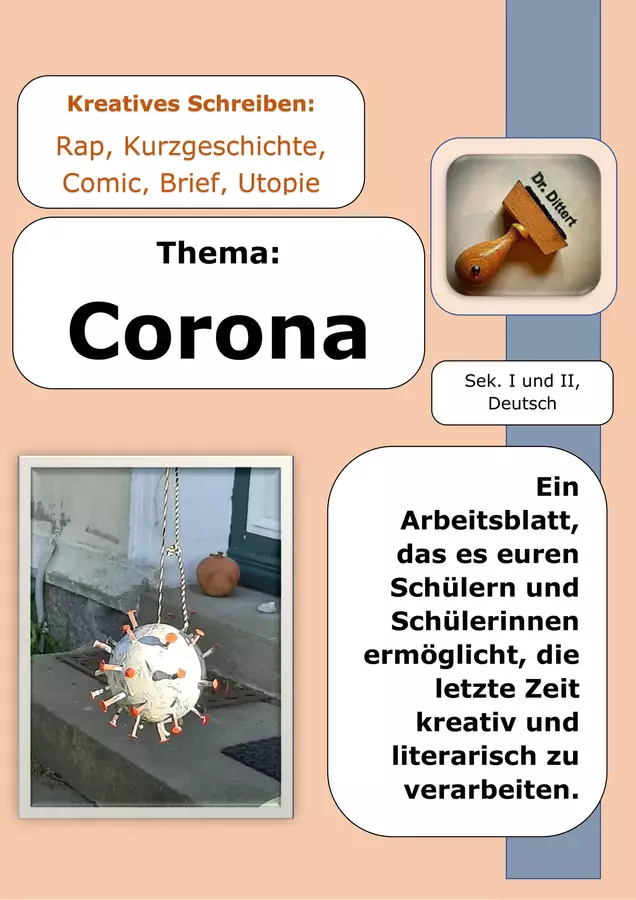 Kreatives Schreiben:

Rap, Kurzgeschichte, Comic, Brief, Utopie

Dr. Dittert

Thema:

Corona

Sek. I und II, Deutsch

Ein Arbeitsblatt, das es euren Schülern und Schülerinnen ermöglicht, die letzte Zeit kreativ und literarisch zu verarbeiten.